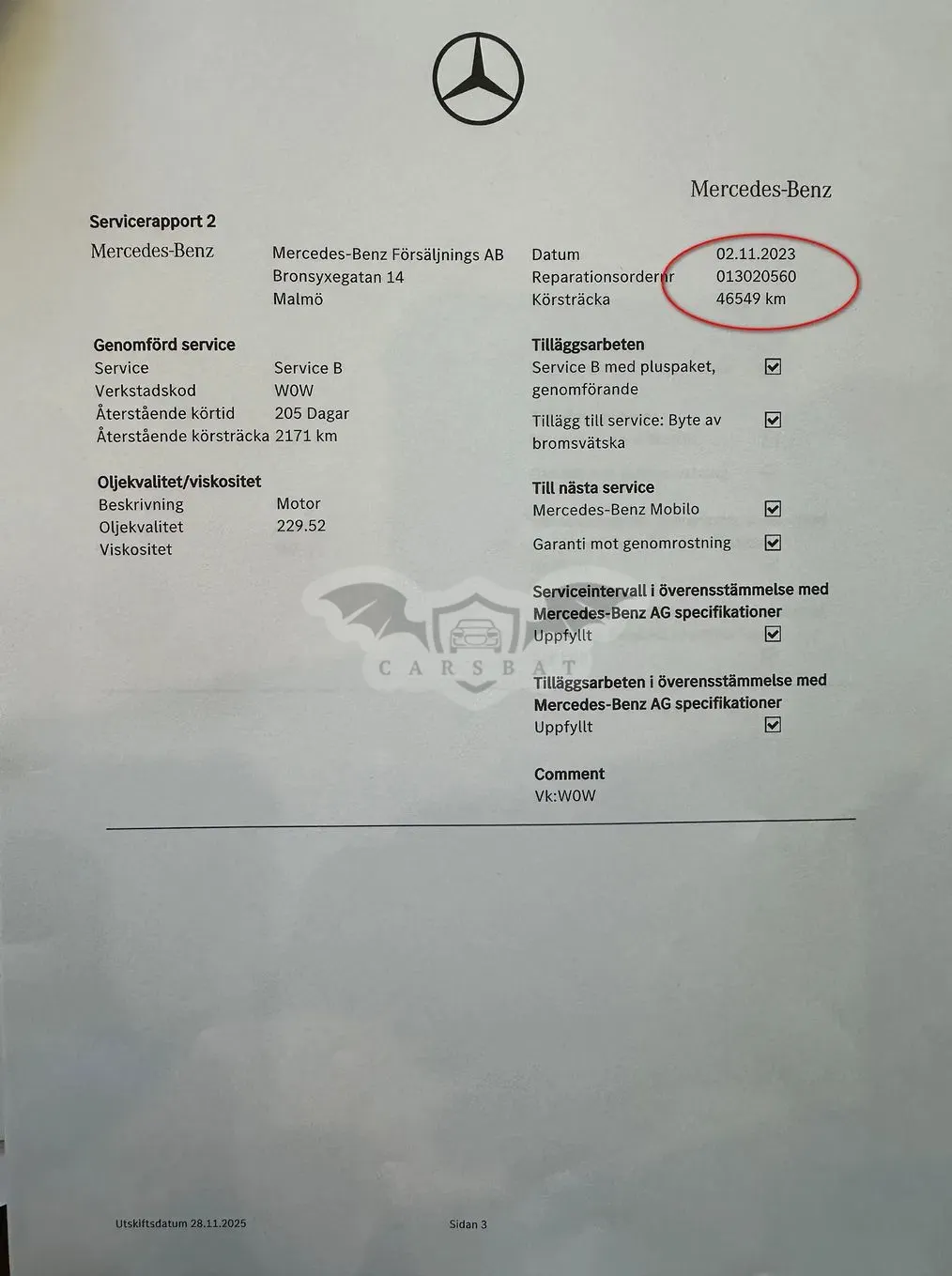 Mercedes-Benz

Servicerapport 2

Mercedes-Benz

Mercedes-Benz Försäljnings AB
Bronsyxegatan 14
Malmö

Datum 02.11.2023
Reparationsordernr 013020560
Körsträcka 46549 km

Genomförd service
Service Service B
Verkstadskod W0W
Återstående körtid 205 Dagar
Återstående körsträcka 2171 km

Oljekvalitet/viskositet
Beskrivning Motor
Oljekvalitet 229.52
Viskositet

Tilläggsarbeten
Service B med pluspaket, genomförande ☑
Tillägg till service: Byte av bromsvätska ☑

Till nästa service
Mercedes-Benz Mobilo ☑
Garanti mot genomrostning ☑

Serviceintervall i överensstämmelse med Mercedes-Benz AG specifikationer
Uppfyllt ☑

Tilläggsarbeten i överensstämmelse med Mercedes-Benz AG specifikationer
Uppfyllt ☑

Comment
Vk:W0W

Utskiftsdatum 28.11.2025

Sidan 3

CARSBAT